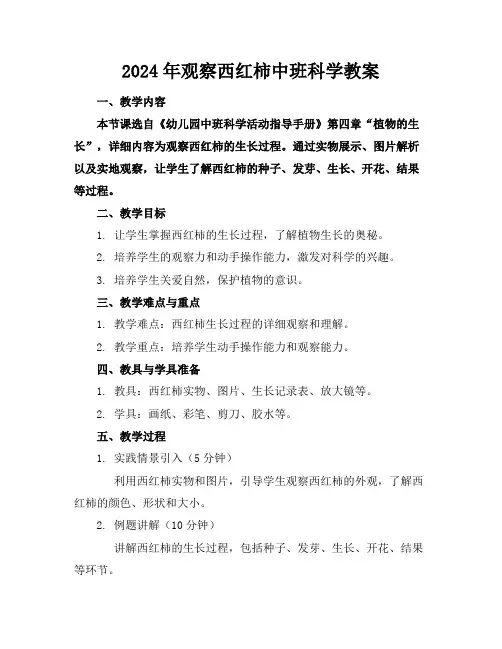 2024年观察西红柿中班科学教案

一、教学内容

本节课选自《幼儿园中班科学活动指导手册》第四章“植物的生长”，详细内容为观察西红柿的生长过程。通过实物展示、图片解析以及实地观察，让学生了解西红柿的种子、发芽、生长、开花、结果等过程。

二、教学目标

1. 让学生掌握西红柿的生长过程，了解植物生长的奥秘。

2. 培养学生的观察力和动手操作能力，激发对科学的兴趣。

3. 培养学生关爱自然，保护植物的意识。

三、教学难点与重点

1. 教学难点：西红柿生长过程的详细观察和理解。

2. 教学重点：培养学生动手操作能力和观察能力。

四、教具与学具准备

1. 教具：西红柿实物、图片、生长记录表、放大镜等。

2. 学具：画纸、彩笔、剪刀、胶水等。

五、教学过程

1. 实践情景引入（5分钟）

利用西红柿实物和图片，引导学生观察西红柿的外观，了解西红柿的颜色、形状和大小。

2. 例题讲解（10分钟）

讲解西红柿的生长过程，包括种子、发芽、生长、开花、结果等环节。